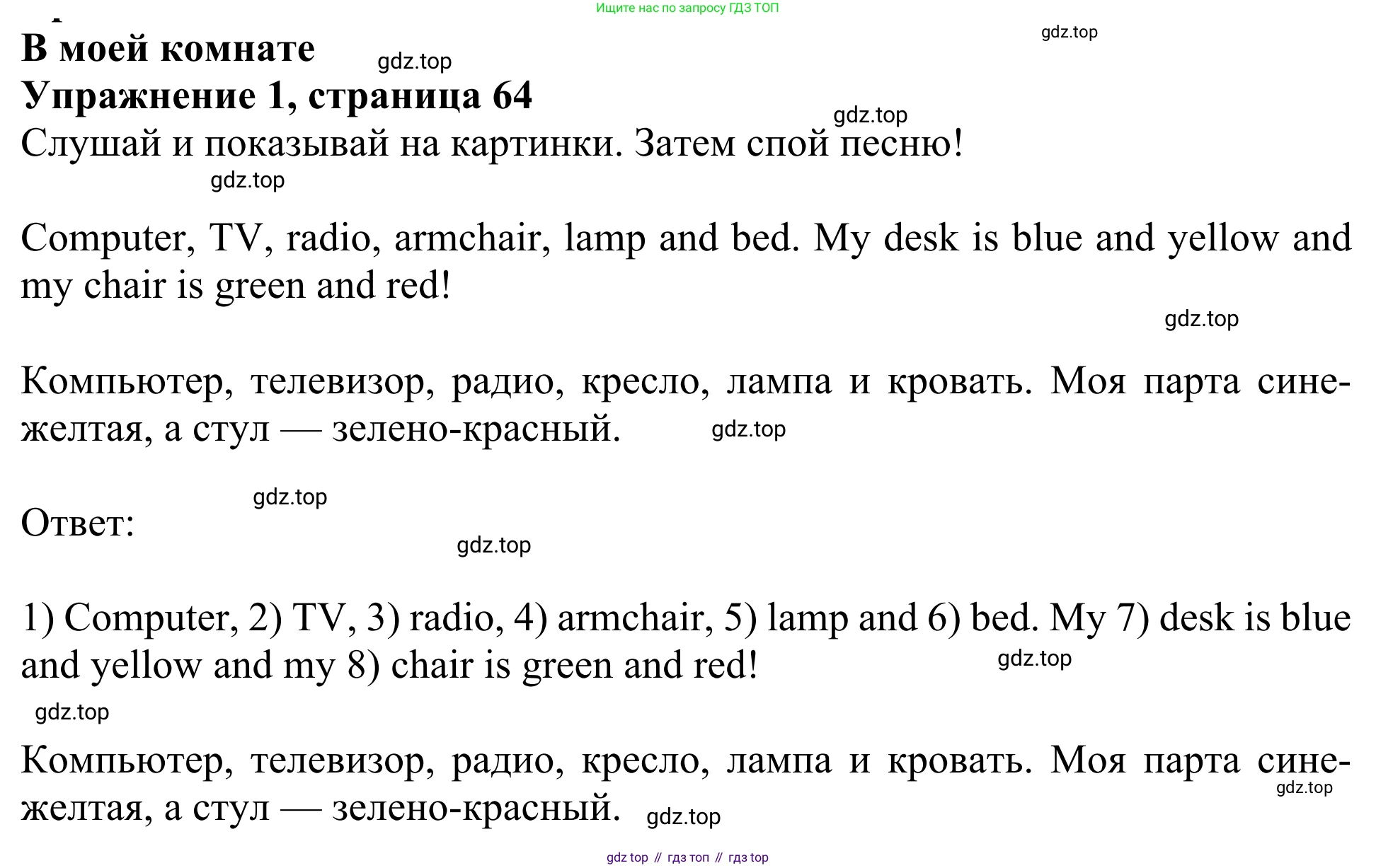 Ищите нас по запросу ГДЗ ТОП

gdz.top

В моей комнате

gdz.top

Упражнение 1, страница 64

gdz.top

Слушай и показывай на картинки. Затем спой песню!

gdz.top

Computer, TV, radio, armchair, lamp and bed. My desk is blue and yellow and my chair is green and red!

gdz.top

Компьютер, телевизор, радио, кресло, лампа и кровать. Моя парта сине-желтая, а стул — зелено-красный.

gdz.top

gdz.top

Ответ:

gdz.top

1) Computer, 2) TV, 3) radio, 4) armchair, 5) lamp and 6) bed. My 7) desk is blue and yellow and my 8) chair is green and red!

gdz.top

gdz.top

Компьютер, телевизор, радио, кресло, лампа и кровать. Моя парта сине-желтая, а стул — зелено-красный.

gdz.top

gdz.top

gdz top // гдз топ // гдз top